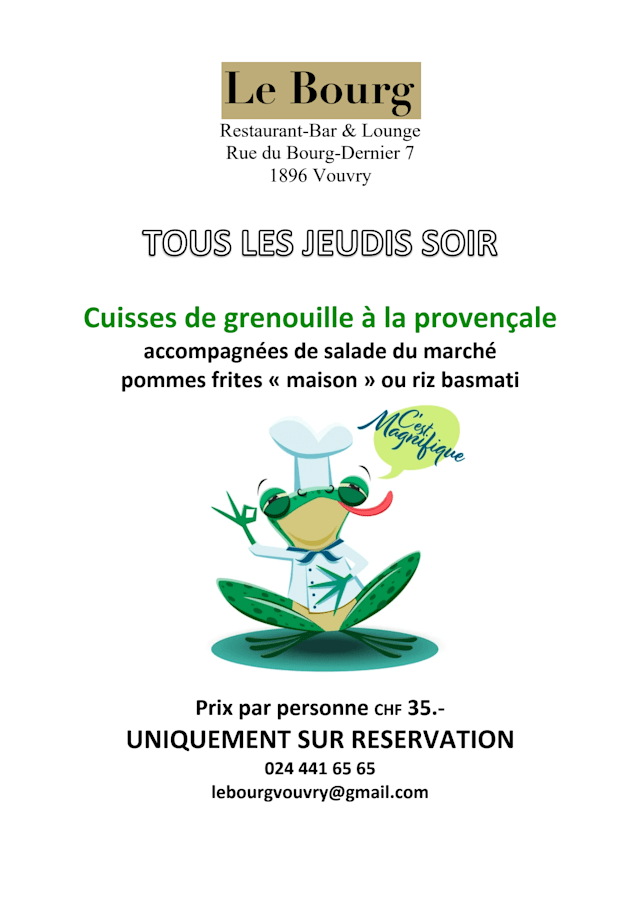 Le Bourg
Restaurant-Bar & Lounge
Rue du Bourg-Dernier 7
1896 Vouvry

TOUS LES JEUDIS SOIR

Cuisses de grenouille à la provençale
accompagnées de salade du marché
pommes frites « maison » ou riz basmati

C'est Magnifique

Prix par personne CHF 35.-
UNIQUEMENT SUR RESERVATION
024 441 65 65
lebourgvouvry@gmail.com